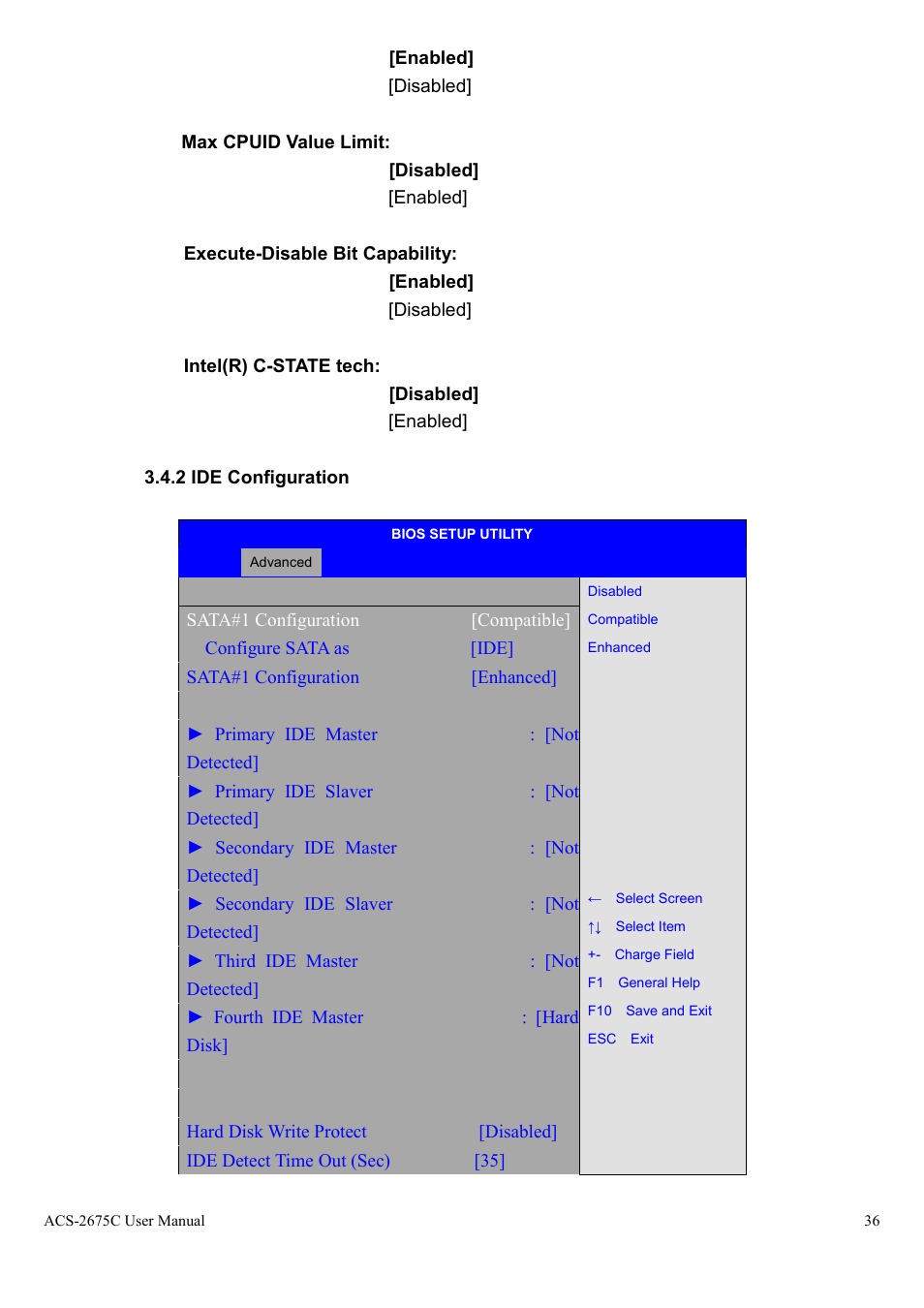 [Enabled]
[Disabled]

Max CPUID Value Limit:
[Disabled]
[Enabled]

Execute-Disable Bit Capability:
[Enabled]
[Disabled]

Intel(R) C-STATE tech:
[Disabled]
[Enabled]

3.4.2 IDE Configuration

BIOS SETUP UTILITY
Advanced

SATA#1 Configuration [Compatible]
Configure SATA as [IDE]
SATA#1 Configuration [Enhanced]

▶ Primary IDE Master : [Not Detected]
▶ Primary IDE Slaver : [Not Detected]
▶ Secondary IDE Master : [Not Detected]
▶ Secondary IDE Slaver : [Not Detected]
▶ Third IDE Master : [Not Detected]
▶ Fourth IDE Master : [Hard Disk]

Hard Disk Write Protect [Disabled]
IDE Detect Time Out (Sec) [35]

Disabled
Compatible
Enhanced

← Select Screen
↑↓ Select Item
+- Charge Field
F1 General Help
F10 Save and Exit
ESC Exit

ACS-2675C User Manual

36